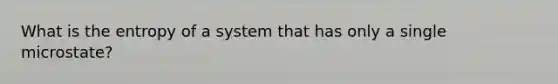 What is the entropy of a system that has only a single microstate?